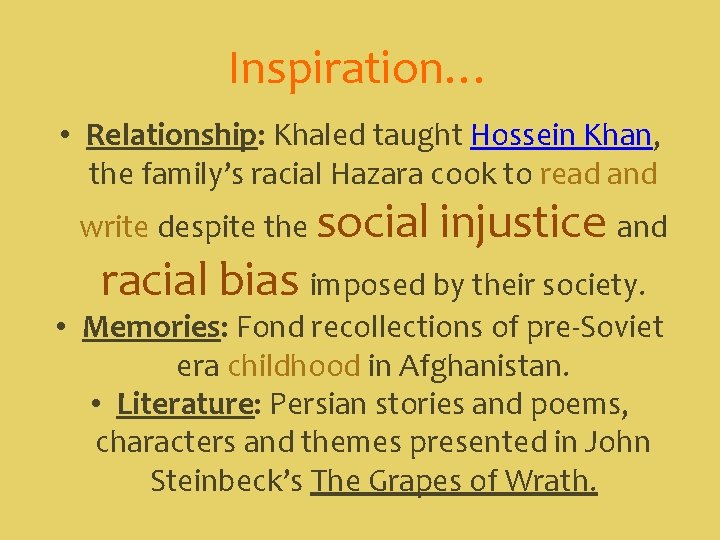 Inspiration…

• Relationship: Khaled taught Hossein Khan, the family's racial Hazara cook to read and write despite the social injustice and racial bias imposed by their society.

• Memories: Fond recollections of pre-Soviet era childhood in Afghanistan.

• Literature: Persian stories and poems, characters and themes presented in John Steinbeck's The Grapes of Wrath.